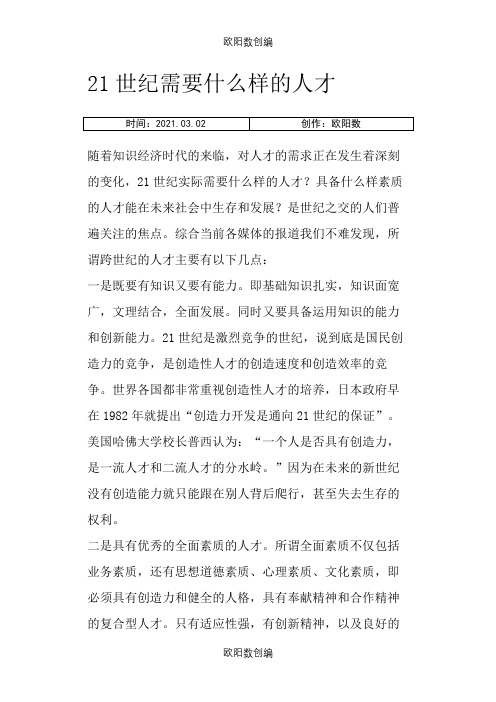 欧阳数创编

21 世纪需要什么样的人才

| 时间：2021.03.02 | 创作：欧阳数 |
|---|---|

随着知识经济时代的来临，对人才的需求正在发生着深刻的变化，21 世纪实际需要什么样的人才？具备什么样素质的人才能在未来社会中生存和发展？是世纪之交的人们普遍关注的焦点。综合当前各媒体的报道我们不难发现，所谓跨世纪的人才主要有以下几点：

一是既要有知识又要有能力。即基础知识扎实，知识面宽广，文理结合，全面发展。同时又要具备运用知识的能力和创新能力。21 世纪是激烈竞争的世纪，说到底是国民创造力的竞争，是创造性人才的创造速度和创造效率的竞争。世界各国都非常重视创造性人才的培养，日本政府早在 1982 年就提出“创造力开发是通向 21 世纪的保证”。美国哈佛大学校长普西认为：“一个人是否具有创造力，是一流人才和二流人才的分水岭。”因为在未来的新世纪没有创造能力就只能跟在别人背后爬行，甚至失去生存的权利。

二是具有优秀的全面素质的人才。所谓全面素质不仅包括业务素质，还有思想道德素质、心理素质、文化素质，即必须具有创造力和健全的人格，具有奉献精神和合作精神的复合型人才。只有适应性强，有创新精神，以及良好的

欧阳数创编